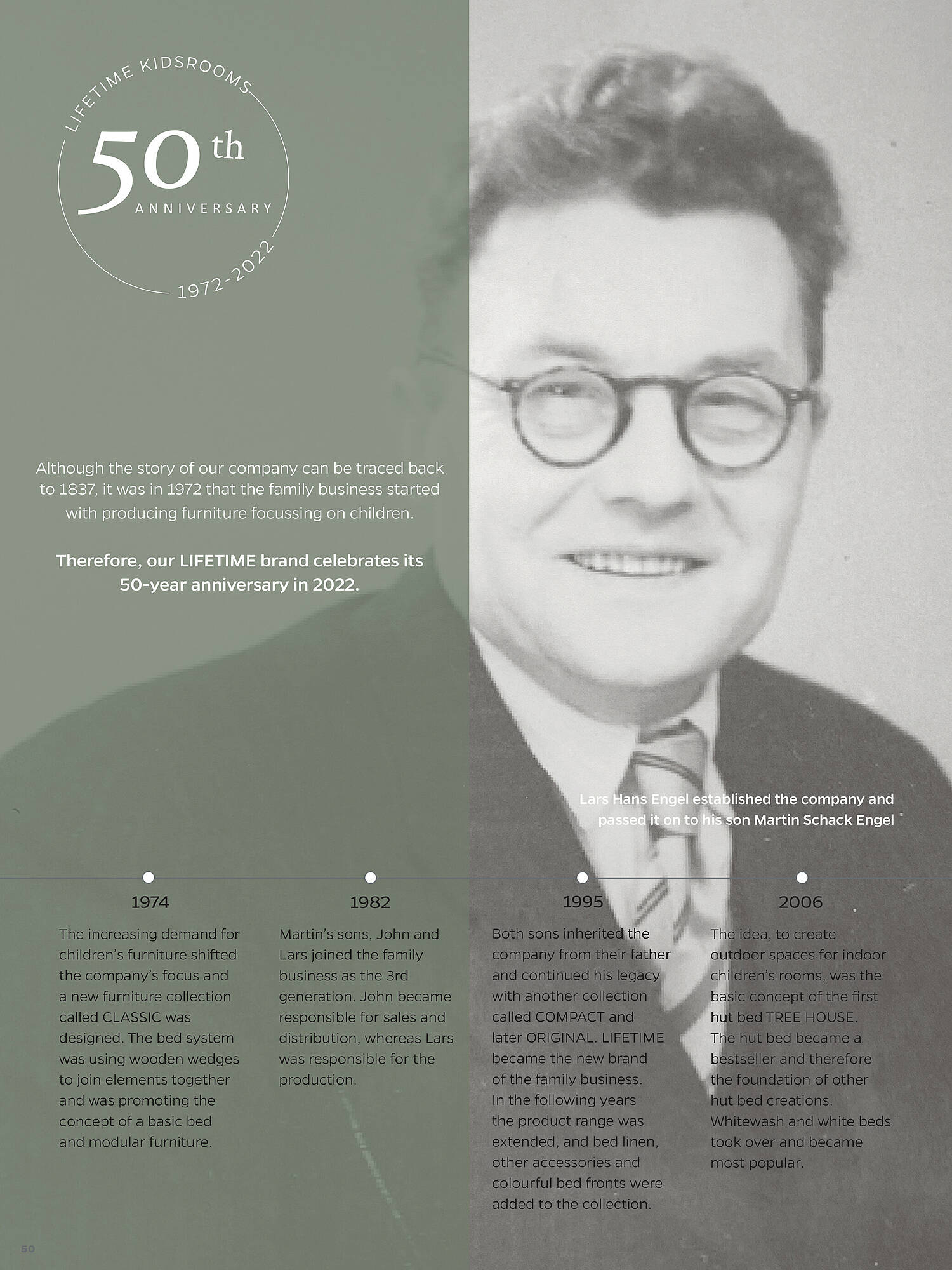 LIFETIME KIDSROOMS

50th

ANNIVERSARY

1972-2022

Although the story of our company can be traced back to 1837, it was in 1972 that the family business started with producing furniture focussing on children.

Therefore, our LIFETIME brand celebrates its 50-year anniversary in 2022.

Lars Hans Engel established the company and passed it on to his son Martin Schack Engel

1974

The increasing demand for children's furniture shifted the company's focus and a new furniture collection called CLASSIC was designed. The bed system was using wooden wedges to join elements together and was promoting the concept of a basic bed and modular furniture.

1982

Martin's sons, John and Lars joined the family business as the 3rd generation. John became responsible for sales and distribution, whereas Lars was responsible for the production.

1995

Both sons inherited the company from their father and continued his legacy with another collection called COMPACT and later ORIGINAL. LIFETIME became the new brand of the family business. In the following years the product range was extended, and bed linen, other accessories and colourful bed fronts were added to the collection.

2006

The idea, to create outdoor spaces for indoor children's rooms, was the basic concept of the first hut bed TREE HOUSE. The hut bed became a bestseller and therefore the foundation of other hut bed creations. Whitewash and white beds took over and became most popular.

50